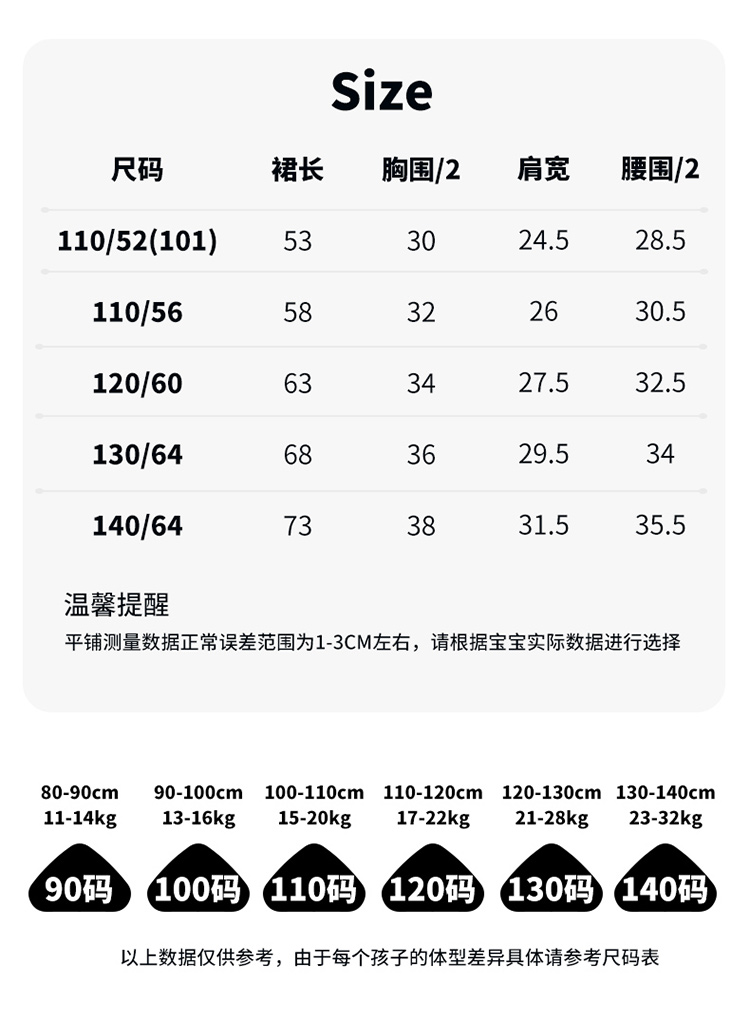 Size

| 尺码 | 裙长 | 胸围/2 | 肩宽 | 腰围/2 |
|---|---|---|---|---|
| 110/52(101) | 53 | 30 | 24.5 | 28.5 |
| 110/56 | 58 | 32 | 26 | 30.5 |
| 120/60 | 63 | 34 | 27.5 | 32.5 |
| 130/64 | 68 | 36 | 29.5 | 34 |
| 140/64 | 73 | 38 | 31.5 | 35.5 |

温馨提醒

平铺测量数据正常误差范围为1-3CM左右，请根据宝宝实际数据进行选择

80-90cm
11-14kg
90码

90-100cm
13-16kg
100码

100-110cm
15-20kg
110码

110-120cm
17-22kg
120码

120-130cm
21-28kg
130码

130-140cm
23-32kg
140码

以上数据仅供参考，由于每个孩子的体型差异具体请参考尺码表